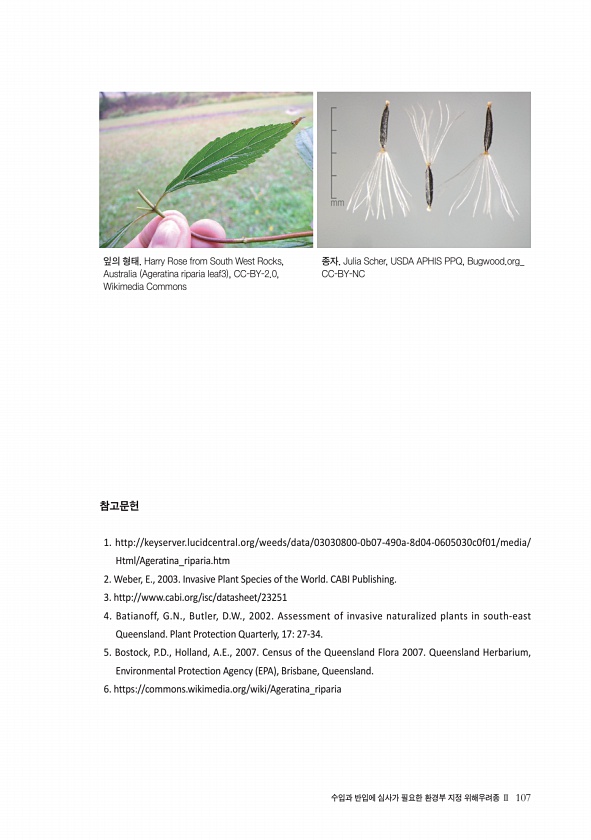 mm

잎의 형태. Harry Rose from South West Rocks, Australia (Ageratina riparia leaf3), CC-BY-2.0, Wikimedia Commons

종자. Julia Scher, USDA APHIS PPQ, Bugwood.org_ CC-BY-NC

참고문헌

1. http://keyserver.lucidcentral.org/weeds/data/03030800-0b07-490a-8d04-0605030c0f01/media/Html/Ageratina_riparia.htm
2. Weber, E., 2003. Invasive Plant Species of the World. CABI Publishing.
3. http://www.cabi.org/isc/datasheet/23251
4. Batianoff, G.N., Butler, D.W., 2002. Assessment of invasive naturalized plants in south-east Queensland. Plant Protection Quarterly, 17: 27-34.
5. Bostock, P.D., Holland, A.E., 2007. Census of the Queensland Flora 2007. Queensland Herbarium, Environmental Protection Agency (EPA), Brisbane, Queensland.
6. https://commons.wikimedia.org/wiki/Ageratina_riparia

수입과 반입에 심사가 필요한 환경부 지정 위해우려종 II 107